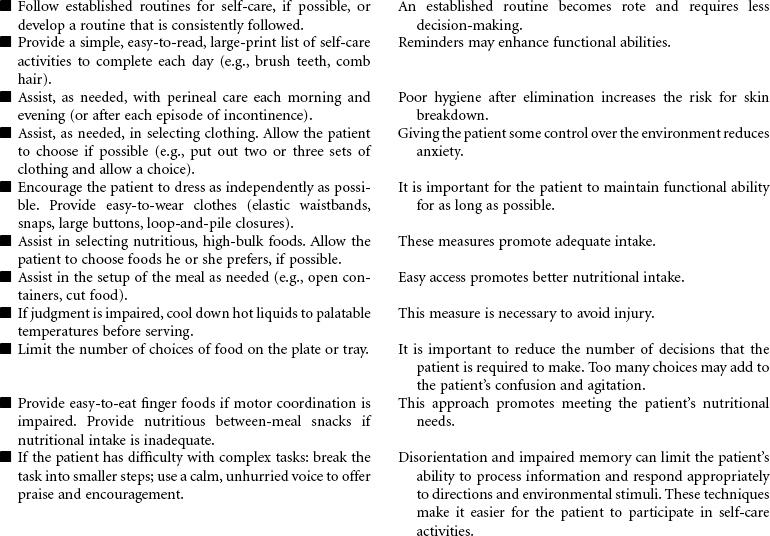 ■ Follow established routines for self-care, if possible, or develop a routine that is consistently followed.
■ Provide a simple, easy-to-read, large-print list of self-care activities to complete each day (e.g., brush teeth, comb hair).
■ Assist, as needed, with perineal care each morning and evening (or after each episode of incontinence).
■ Assist, as needed, in selecting clothing. Allow the patient to choose if possible (e.g., put out two or three sets of clothing and allow a choice).
■ Encourage the patient to dress as independently as possible. Provide easy-to-wear clothes (elastic waistbands, snaps, large buttons, loop-and-pile closures).
■ Assist in selecting nutritious, high-bulk foods. Allow the patient to choose foods he or she prefers, if possible.
■ Assist in the setup of the meal as needed (e.g., open containers, cut food).
■ If judgment is impaired, cool down hot liquids to palatable temperatures before serving.
■ Limit the number of choices of food on the plate or tray.
■ Provide easy-to-eat finger foods if motor coordination is impaired. Provide nutritious between-meal snacks if nutritional intake is inadequate.
■ If the patient has difficulty with complex tasks: break the task into smaller steps; use a calm, unhurried voice to offer praise and encouragement.

An established routine becomes rote and requires less decision-making.
Reminders may enhance functional abilities.
Poor hygiene after elimination increases the risk for skin breakdown.
Giving the patient some control over the environment reduces anxiety.
It is important for the patient to maintain functional ability for as long as possible.
These measures promote adequate intake.
Easy access promotes better nutritional intake.
This measure is necessary to avoid injury.
It is important to reduce the number of decisions that the patient is required to make. Too many choices may add to the patient's confusion and agitation.
This approach promotes meeting the patient's nutritional needs.
Disorientation and impaired memory can limit the patient's ability to process information and respond appropriately to directions and environmental stimuli. These techniques make it easier for the patient to participate in self-care activities.